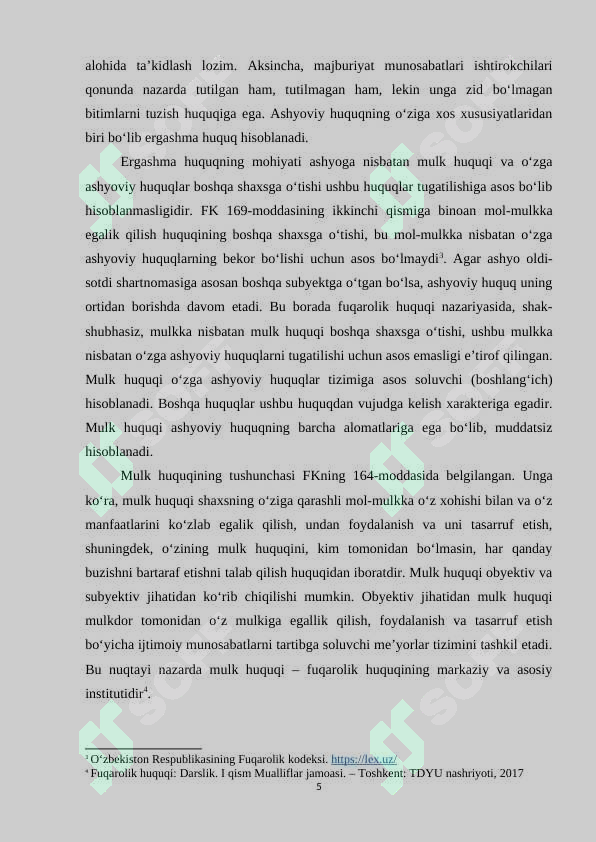 alohida ta’kidlash lozim. Aksincha, majburiyat munosabatlari ishtirokchilari qonunda nazarda tutilgan ham, tutilmagan ham, lekin unga zid bo‘lmagan bitimlarni tuzish huquqiga ega. Ashyoviy huquqning o‘ziga xos xususiyatlaridan biri bo‘lib ergashma huquq hisoblanadi.

Ergashma huquqning mohiyati ashyoga nisbatan mulk huquqi va o‘zga ashyoviy huquqlar boshqa shaxsga o‘tishi ushbu huquqlar tugatilishiga asos bo‘lib hisoblanmasligidir. FK 169-moddasining ikkinchi qismiga binoan mol-mulkka egalik qilish huquqining boshqa shaxsga o‘tishi, bu mol-mulkka nisbatan o‘zga ashyoviy huquqlarning bekor bo‘lishi uchun asos bo‘lmaydi$^3$. Agar ashyo oldi-sotdi shartnomasiga asosan boshqa subyektga o‘tgan bo‘lsa, ashyoviy huquq uning ortidan borishda davom etadi. Bu borada fuqarolik huquqi nazariyasida, shak-shubhasiz, mulkka nisbatan mulk huquqi boshqa shaxsga o‘tishi, ushbu mulkka nisbatan o‘zga ashyoviy huquqlarni tugatilishi uchun asos emasligi e’tirof qilingan. Mulk huquqi o‘zga ashyoviy huquqlar tizimiga asos soluvchi (boshlang‘ich) hisoblanadi. Boshqa huquqlar ushbu huquqdan vujudga kelish xarakteriga egadir. Mulk huquqi ashyoviy huquqning barcha alomatlariga ega bo‘lib, muddatsiz hisoblanadi.

Mulk huquqining tushunchasi FKning 164-moddasida belgilangan. Unga ko‘ra, mulk huquqi shaxsning o‘ziga qarashli mol-mulkka o‘z xohishi bilan va o‘z manfaatlarini ko‘zlab egalik qilish, undan foydalanish va uni tasarruf etish, shuningdek, o‘zining mulk huquqini, kim tomonidan bo‘lmasin, har qanday buzishni bartaraf etishni talab qilish huquqidan iboratdir. Mulk huquqi obyektiv va subyektiv jihatidan ko‘rib chiqilishi mumkin. Obyektiv jihatidan mulk huquqi mulkdor tomonidan o‘z mulkiga egallik qilish, foydalanish va tasarruf etish bo‘yicha ijtimoiy munosabatlarni tartibga soluvchi me’yorlar tizimini tashkil etadi. Bu nuqtayi nazarda mulk huquqi – fuqarolik huquqining markaziy va asosiy institutidir$^4$.

$^3$ O‘zbekiston Respublikasining Fuqarolik kodeksi. https://lex.uz/
$^4$ Fuqarolik huquqi: Darslik. I qism Mualliflar jamoasi. – Toshkent: TDYU nashriyoti, 2017

5